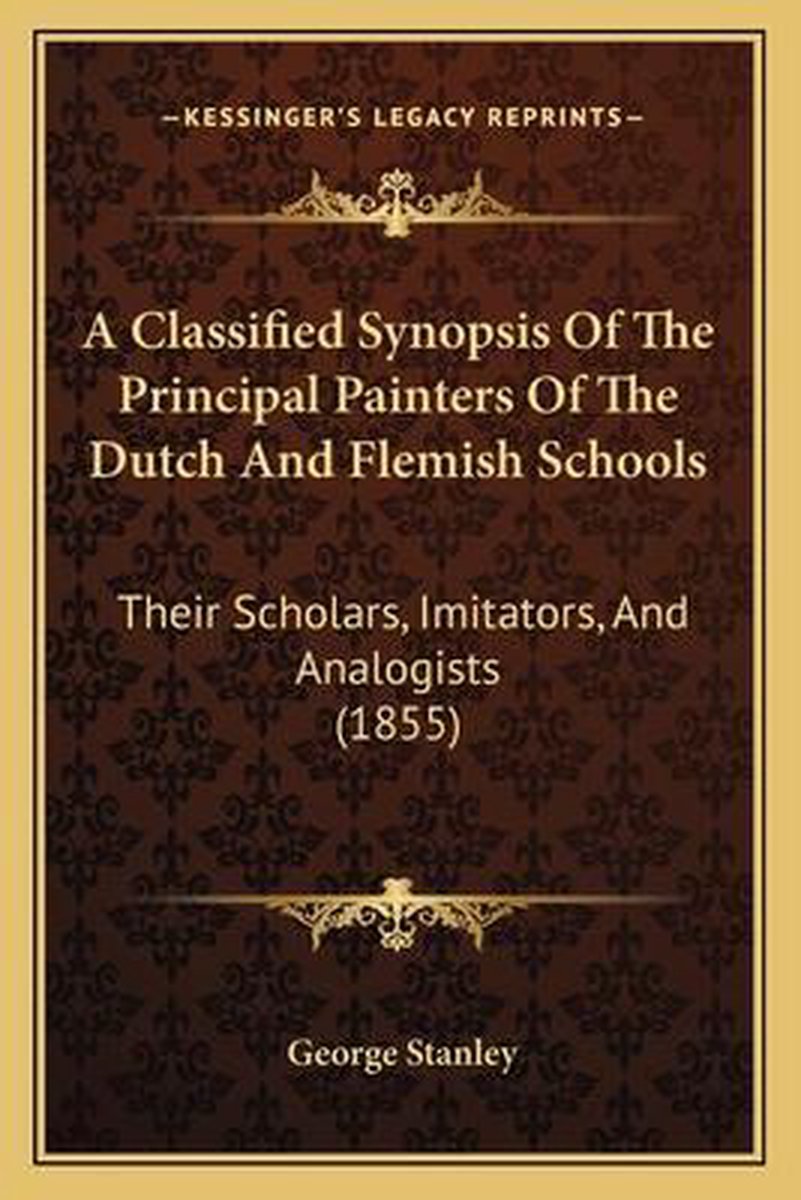 —KESSINGER'S LEGACY REPRINTS—

A Classified Synopsis Of The Principal Painters Of The Dutch And Flemish Schools

Their Scholars, Imitators, And Analogists
(1855)

George Stanley